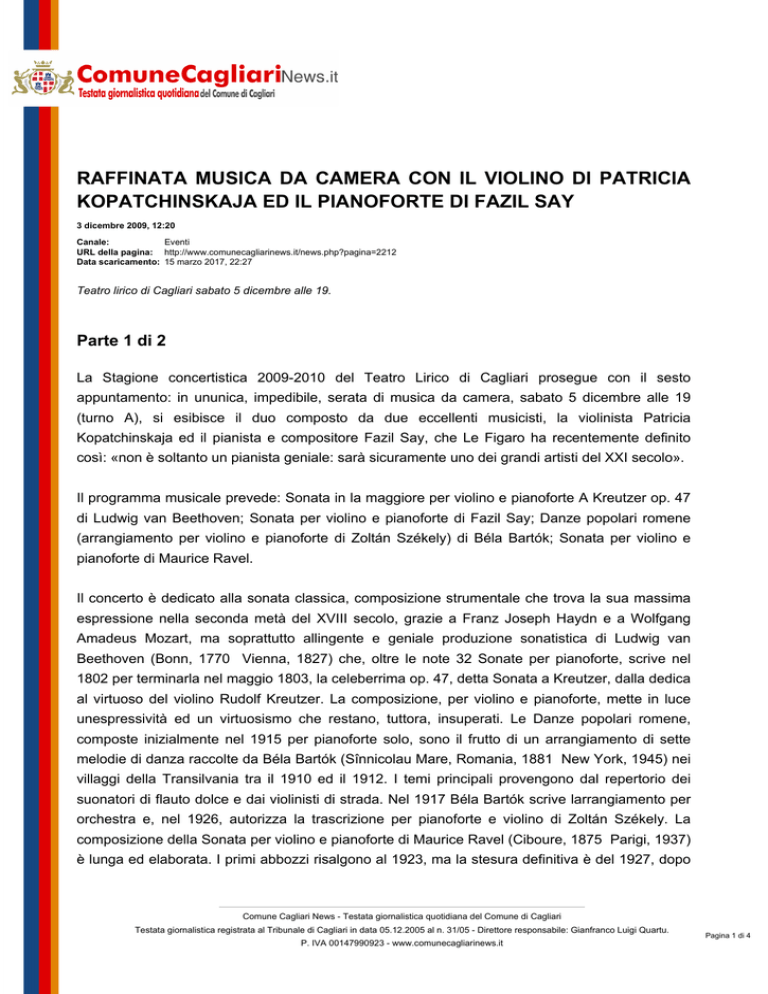 ComuneCagliariNews.it
Testata giornalistica quotidiana del Comune di Cagliari

RAFFINATA MUSICA DA CAMERA CON IL VIOLINO DI PATRICIA KOPATCHINSKAJA ED IL PIANOFORTE DI FAZIL SAY

3 dicembre 2009, 12:20

Canale: Eventi
URL della pagina: http://www.comunecagliarinews.it/news.php?pagina=2212
Data scaricamento: 15 marzo 2017, 22:27

Teatro lirico di Cagliari sabato 5 dicembre alle 19.

Parte 1 di 2

La Stagione concertistica 2009-2010 del Teatro Lirico di Cagliari prosegue con il sesto appuntamento: in ununica, impedibile, serata di musica da camera, sabato 5 dicembre alle 19 (turno A), si esibisce il duo composto da due eccellenti musicisti, la violinista Patricia Kopatchinskaja ed il pianista e compositore Fazil Say, che Le Figaro ha recentemente definito così: «non è soltanto un pianista geniale: sarà sicuramente uno dei grandi artisti del XXI secolo».

Il programma musicale prevede: Sonata in la maggiore per violino e pianoforte A Kreutzer op. 47 di Ludwig van Beethoven; Sonata per violino e pianoforte di Fazil Say; Danze popolari romene (arrangiamento per violino e pianoforte di Zoltán Székely) di Béla Bartók; Sonata per violino e pianoforte di Maurice Ravel.

Il concerto è dedicato alla sonata classica, composizione strumentale che trova la sua massima espressione nella seconda metà del XVIII secolo, grazie a Franz Joseph Haydn e a Wolfgang Amadeus Mozart, ma soprattutto allingente e geniale produzione sonatistica di Ludwig van Beethoven (Bonn, 1770 Vienna, 1827) che, oltre le note 32 Sonate per pianoforte, scrive nel 1802 per terminarla nel maggio 1803, la celeberrima op. 47, detta Sonata a Kreutzer, dalla dedica al virtuoso del violino Rudolf Kreutzer. La composizione, per violino e pianoforte, mette in luce unespressività ed un virtuosismo che restano, tuttora, insuperati. Le Danze popolari romene, composte inizialmente nel 1915 per pianoforte solo, sono il frutto di un arrangiamento di sette melodie di danza raccolte da Béla Bartók (Sînnicolau Mare, Romania, 1881 New York, 1945) nei villaggi della Transilvania tra il 1910 ed il 1912. I temi principali provengono dal repertorio dei suonatori di flauto dolce e dai violinisti di strada. Nel 1917 Béla Bartók scrive larrangiamento per orchestra e, nel 1926, autorizza la trascrizione per pianoforte e violino di Zoltán Székely. La composizione della Sonata per violino e pianoforte di Maurice Ravel (Ciboure, 1875 Parigi, 1937) è lunga ed elaborata. I primi abbozzi risalgono al 1923, ma la stesura definitiva è del 1927, dopo

Comune Cagliari News - Testata giornalistica quotidiana del Comune di Cagliari
Testata giornalistica registrata al Tribunale di Cagliari in data 05.12.2005 al n. 31/05 - Direttore responsabile: Gianfranco Luigi Quartu.
P. IVA 00147990923 - www.comunecagliarinews.it

Pagina 1 di 4